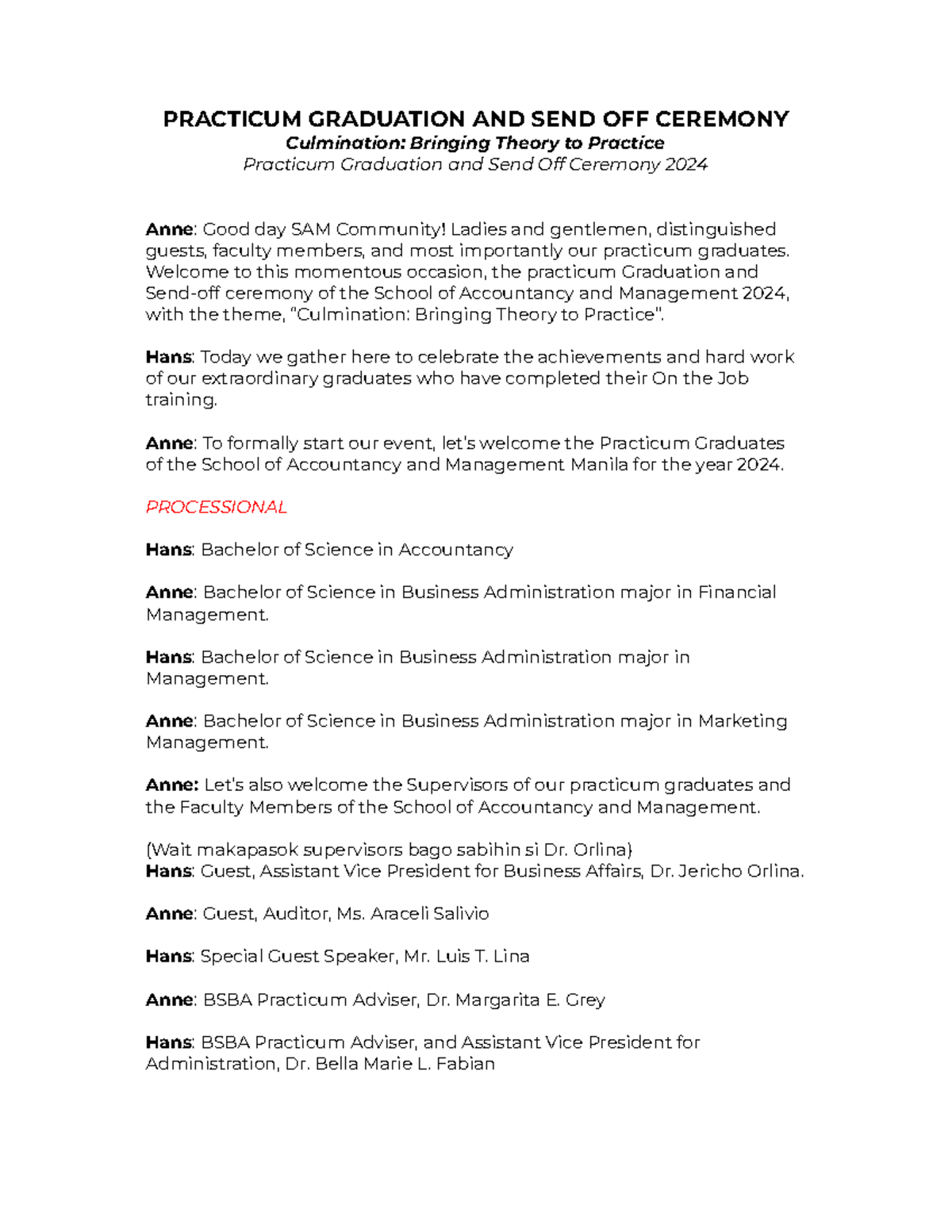 PRACTICUM GRADUATION AND SEND OFF CEREMONY
Culmination: Bringing Theory to Practice
Practicum Graduation and Send Off Ceremony 2024

Anne: Good day SAM Community! Ladies and gentlemen, distinguished guests, faculty members, and most importantly our practicum graduates. Welcome to this momentous occasion, the practicum Graduation and Send-off ceremony of the School of Accountancy and Management 2024, with the theme, "Culmination: Bringing Theory to Practice".

Hans: Today we gather here to celebrate the achievements and hard work of our extraordinary graduates who have completed their On the Job training.

Anne: To formally start our event, let's welcome the Practicum Graduates of the School of Accountancy and Management Manila for the year 2024.

PROCESSIONAL

Hans: Bachelor of Science in Accountancy

Anne: Bachelor of Science in Business Administration major in Financial Management.

Hans: Bachelor of Science in Business Administration major in Management.

Anne: Bachelor of Science in Business Administration major in Marketing Management.

Anne: Let's also welcome the Supervisors of our practicum graduates and the Faculty Members of the School of Accountancy and Management.

(Wait makapasok supervisors bago sabihin si Dr. Orlina)
Hans: Guest, Assistant Vice President for Business Affairs, Dr. Jericho Orlina.

Anne: Guest, Auditor, Ms. Araceli Salivio

Hans: Special Guest Speaker, Mr. Luis T. Lina

Anne: BSBA Practicum Adviser, Dr. Margarita E. Grey

Hans: BSBA Practicum Adviser, and Assistant Vice President for Administration, Dr. Bella Marie L. Fabian